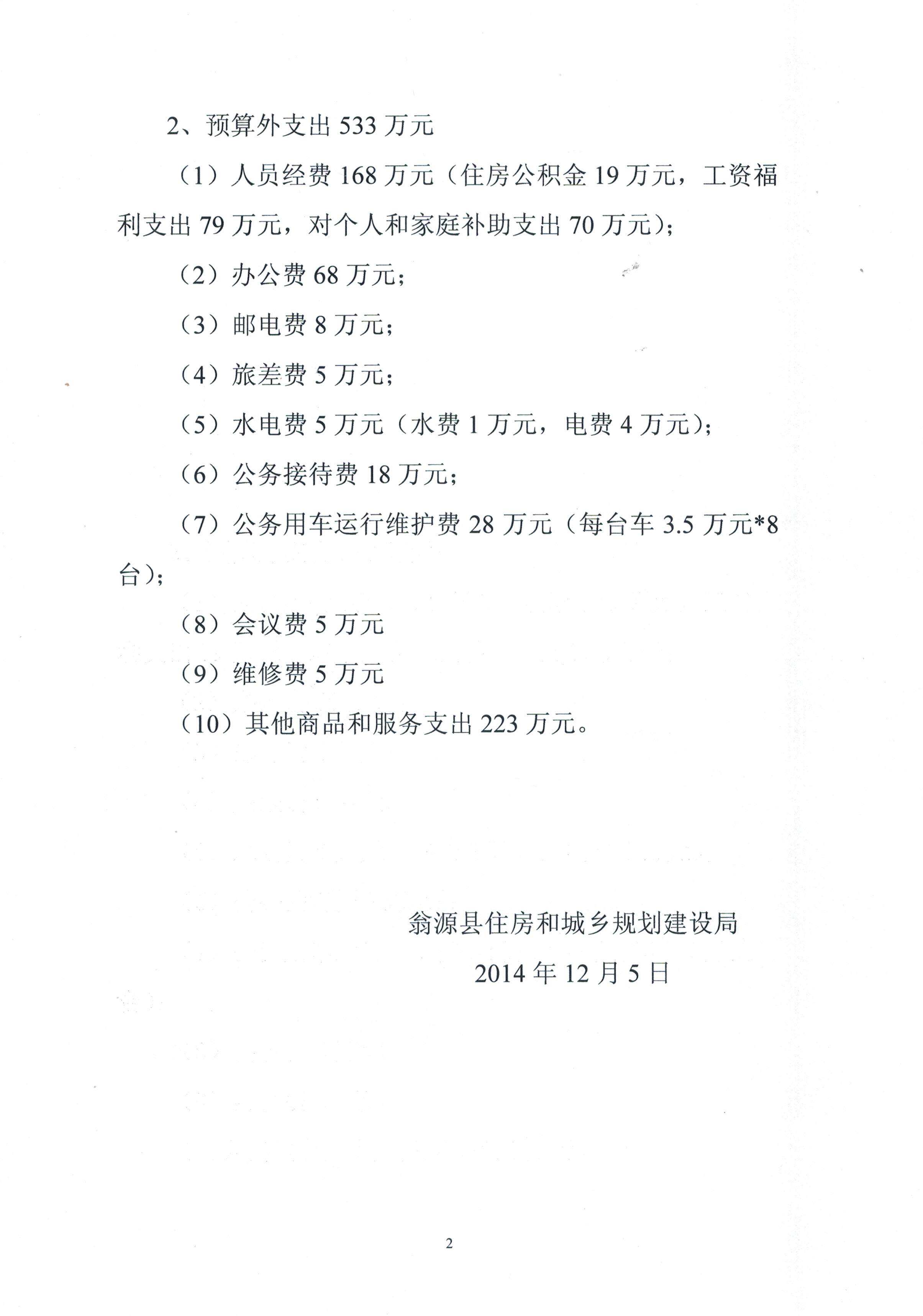 2、预算外支出 533 万元

（1）人员经费 168 万元（住房公积金 19 万元，工资福利支出 79 万元，对个人和家庭补助支出 70 万元）；

（2）办公费 68 万元；

（3）邮电费 8 万元；

（4）旅差费 5 万元；

（5）水电费 5 万元（水费 1 万元，电费 4 万元）；

（6）公务接待费 18 万元；

（7）公务用车运行维护费 28 万元（每台车 3.5 万元*8 台）；

（8）会议费 5 万元

（9）维修费 5 万元

（10）其他商品和服务支出 223 万元。

翁源县住房和城乡规划建设局

2014 年 12 月 5 日

2